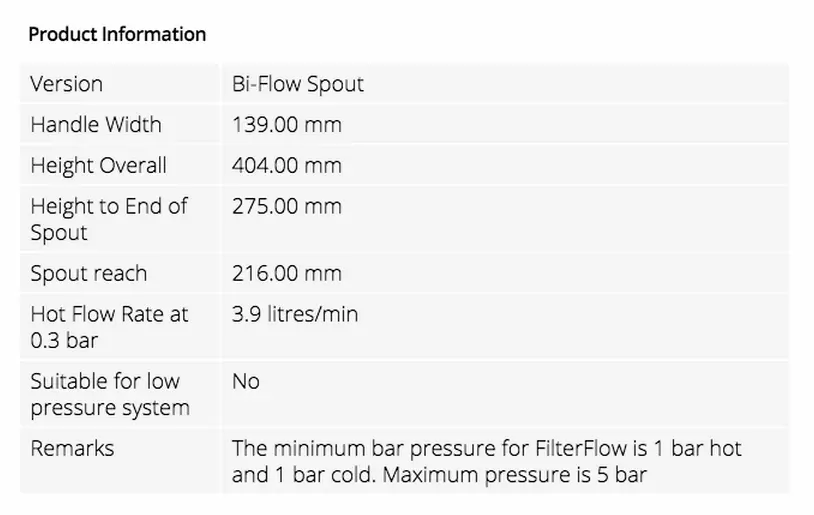 Product Information

| Version | Bi-Flow Spout |
|---|---|
| Handle Width | 139.00 mm |
| Height Overall | 404.00 mm |
| Height to End of Spout | 275.00 mm |
| Spout reach | 216.00 mm |
| Hot Flow Rate at 0.3 bar | 3.9 litres/min |
| Suitable for low pressure system | No |
| Remarks | The minimum bar pressure for FilterFlow is 1 bar hot and 1 bar cold. Maximum pressure is 5 bar |